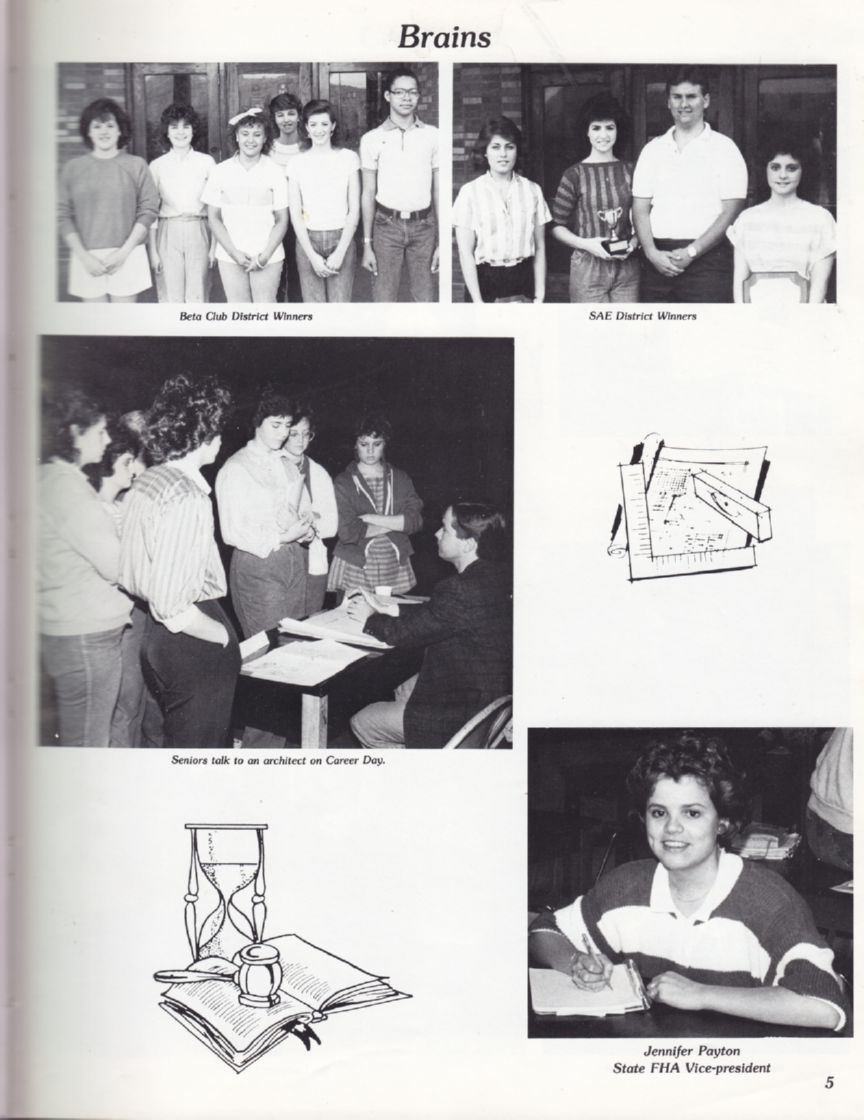 Brains

Beta Club District Winners

SAE District Winners

Seniors talk to an architect on Career Day.

Jennifer Payton
State FHA Vice-president

5